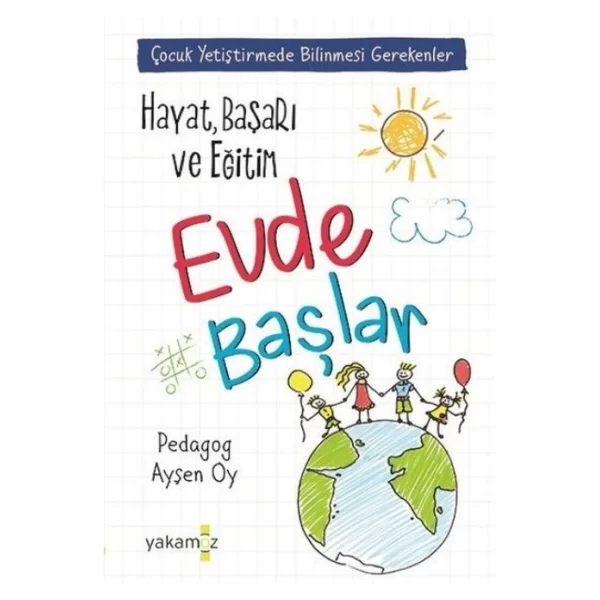 Çocuk Yetiştirmede Bilinmesi Gerekenler

Hayat, Başarı ve Eğitim

Evde Başlar

Pedagog Ayşen Oy

yakamoz